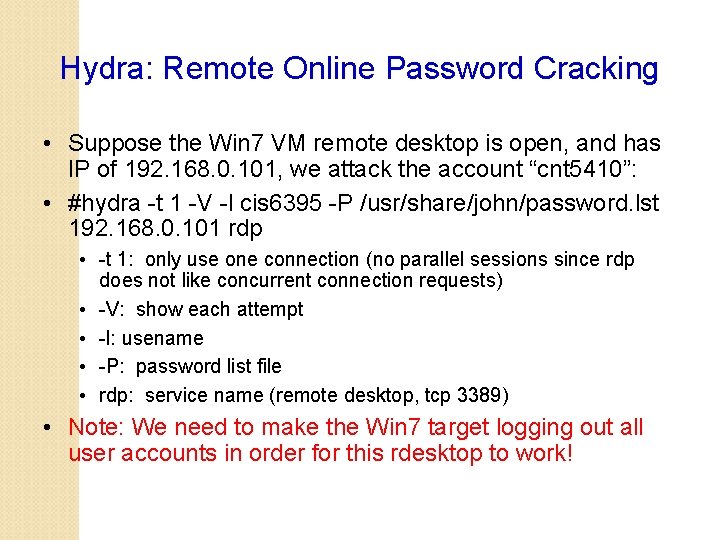 Hydra: Remote Online Password Cracking

• Suppose the Win7 VM remote desktop is open, and has IP of 192.168.0.101, we attack the account “cnt5410”:

• #hydra -t 1 -V -l cis6395 -P /usr/share/john/password.lst 192.168.0.101 rdp

• -t 1: only use one connection (no parallel sessions since rdp does not like concurrent connection requests)

• -V: show each attempt

• -l: usename

• -P: password list file

• rdp: service name (remote desktop, tcp 3389)

• Note: We need to make the Win7 target logging out all user accounts in order for this rdesktop to work!